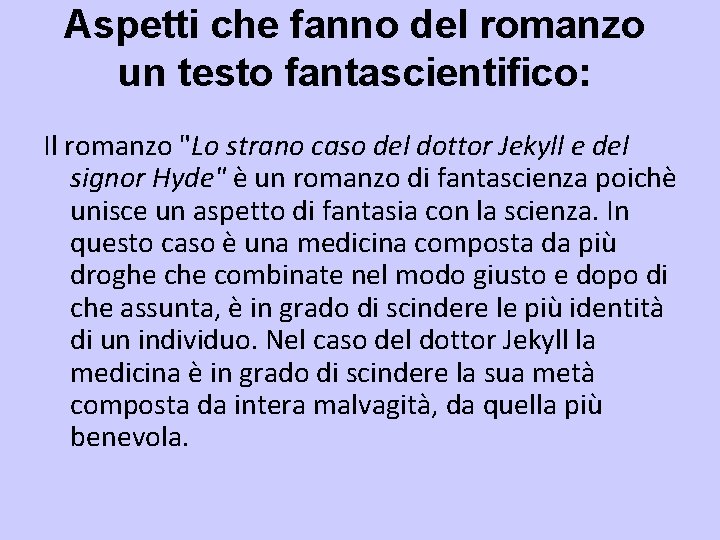 Aspetti che fanno del romanzo un testo fantascientifico:

Il romanzo "Lo strano caso del dottor Jekyll e del signor Hyde" è un romanzo di fantascienza poichè unisce un aspetto di fantasia con la scienza. In questo caso è una medicina composta da più droghe che combinate nel modo giusto e dopo di che assunta, è in grado di scindere le più identità di un individuo. Nel caso del dottor Jekyll la medicina è in grado di scindere la sua metà composta da intera malvagità, da quella più benevola.